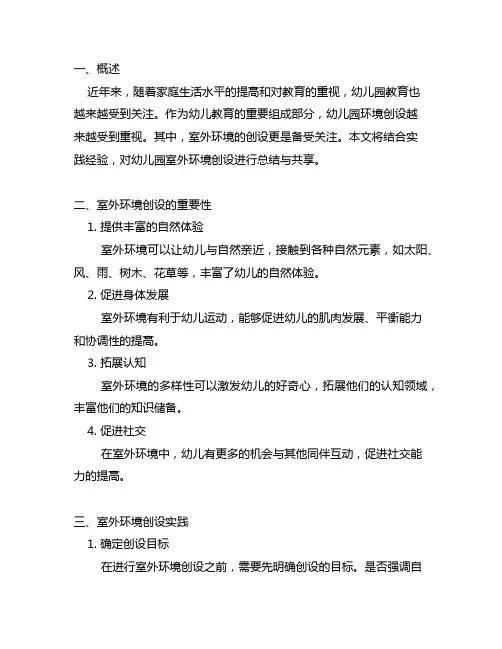 一、概述

近年来，随着家庭生活水平的提高和对教育的重视，幼儿园教育也越来越受到关注。作为幼儿教育的重要组成部分，幼儿园环境创设越来越受到重视。其中，室外环境的创设更是备受关注。本文将结合实践经验，对幼儿园室外环境创设进行总结与共享。

二、室外环境创设的重要性

1. 提供丰富的自然体验

室外环境可以让幼儿与自然亲近，接触到各种自然元素，如太阳、风、雨、树木、花草等，丰富了幼儿的自然体验。

2. 促进身体发展

室外环境有利于幼儿运动，能够促进幼儿的肌肉发展、平衡能力和协调性的提高。

3. 拓展认知

室外环境的多样性可以激发幼儿的好奇心，拓展他们的认知领域，丰富他们的知识储备。

4. 促进社交

在室外环境中，幼儿有更多的机会与其他同伴互动，促进社交能力的提高。

三、室外环境创设实践

1. 确定创设目标

在进行室外环境创设之前，需要先明确创设的目标。是否强调自